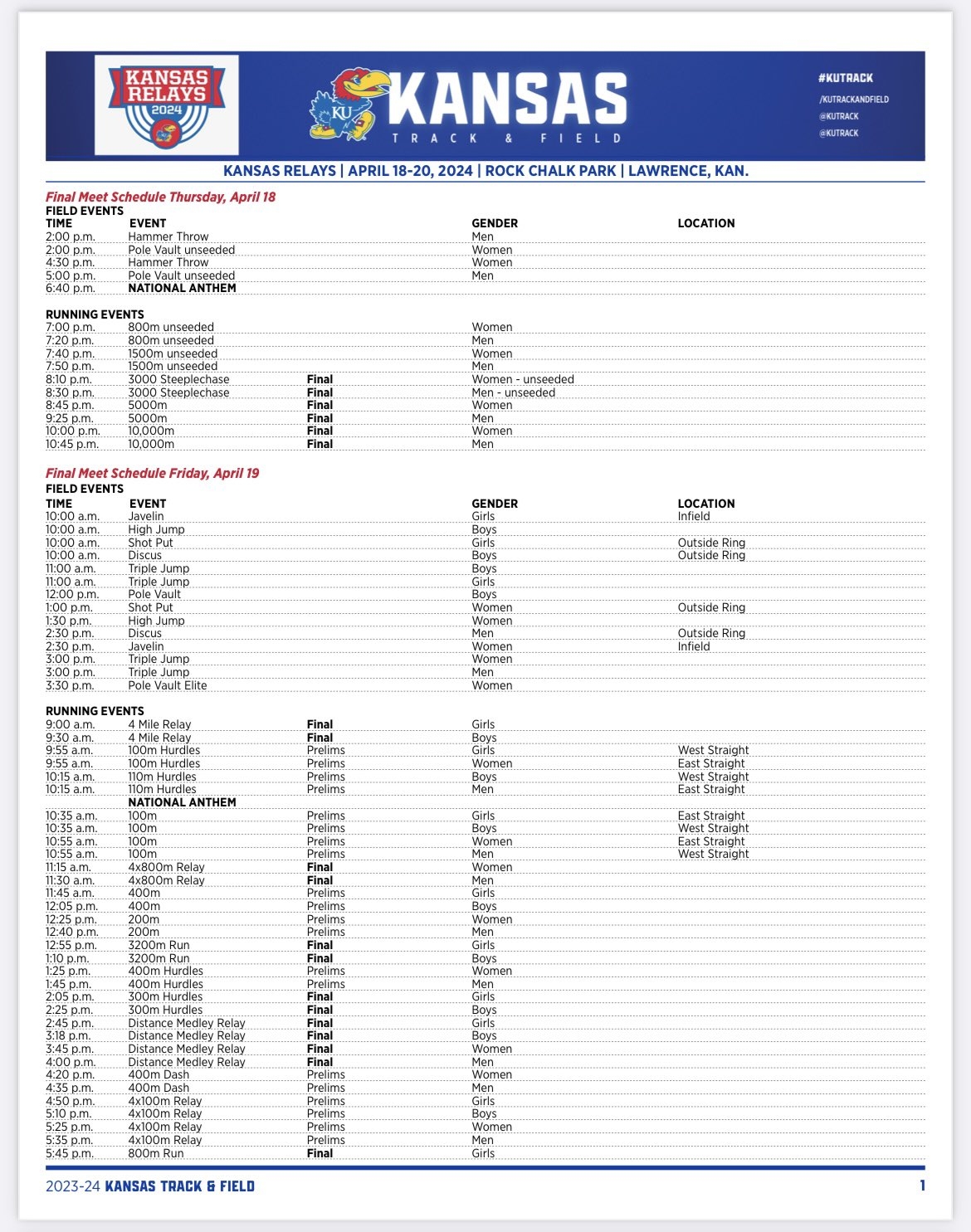 KANSAS RELAYS 2024

KU KANSAS TRACK & FIELD

#KUTRACK
/KUTRACKANDFIELD
@KUTRACK
@KUTRACK

KANSAS RELAYS | APRIL 18-20, 2024 | ROCK CHALK PARK | LAWRENCE, KAN.

Final Meet Schedule Thursday, April 18

FIELD EVENTS

| TIME | EVENT | | GENDER | LOCATION |
|---|---|---|---|---|
| 2:00 p.m. | Hammer Throw | | Men | |
| 2:00 p.m. | Pole Vault unseeded | | Women | |
| 4:30 p.m. | Hammer Throw | | Women | |
| 5:00 p.m. | Pole Vault unseeded | | Men | |
| 6:40 p.m. | NATIONAL ANTHEM | | | |

RUNNING EVENTS

| | | | | |
|---|---|---|---|---|
| 7:00 p.m. | 800m unseeded | | Women | |
| 7:20 p.m. | 800m unseeded | | Men | |
| 7:40 p.m. | 1500m unseeded | | Women | |
| 7:50 p.m. | 1500m unseeded | | Men | |
| 8:10 p.m. | 3000 Steeplechase | Final | Women - unseeded | |
| 8:30 p.m. | 3000 Steeplechase | Final | Men - unseeded | |
| 8:45 p.m. | 5000m | Final | Women | |
| 9:25 p.m. | 5000m | Final | Men | |
| 10:00 p.m. | 10,000m | Final | Women | |
| 10:45 p.m. | 10,000m | Final | Men | |

Final Meet Schedule Friday, April 19

FIELD EVENTS

| TIME | EVENT | | GENDER | LOCATION |
|---|---|---|---|---|
| 10:00 a.m. | Javelin | | Girls | Infield |
| 10:00 a.m. | High Jump | | Boys | |
| 10:00 a.m. | Shot Put | | Girls | Outside Ring |
| 10:00 a.m. | Discus | | Boys | Outside Ring |
| 11:00 a.m. | Triple Jump | | Boys | |
| 11:00 a.m. | Triple Jump | | Girls | |
| 12:00 p.m. | Pole Vault | | Boys | |
| 1:00 p.m. | Shot Put | | Women | Outside Ring |
| 1:30 p.m. | High Jump | | Women | |
| 2:30 p.m. | Discus | | Men | Outside Ring |
| 2:30 p.m. | Javelin | | Women | Infield |
| 3:00 p.m. | Triple Jump | | Women | |
| 3:00 p.m. | Triple Jump | | Men | |
| 3:30 p.m. | Pole Vault Elite | | Women | |

RUNNING EVENTS

| | | | | |
|---|---|---|---|---|
| 9:00 a.m. | 4 Mile Relay | Final | Girls | |
| 9:30 a.m. | 4 Mile Relay | Final | Boys | |
| 9:55 a.m. | 100m Hurdles | Prelims | Girls | West Straight |
| 9:55 a.m. | 100m Hurdles | Prelims | Women | East Straight |
| 10:15 a.m. | 110m Hurdles | Prelims | Boys | West Straight |
| 10:15 a.m. | 110m Hurdles | Prelims | Men | East Straight |
| | NATIONAL ANTHEM | | | |
| 10:35 a.m. | 100m | Prelims | Girls | East Straight |
| 10:35 a.m. | 100m | Prelims | Boys | West Straight |
| 10:55 a.m. | 100m | Prelims | Women | East Straight |
| 10:55 a.m. | 100m | Prelims | Men | West Straight |
| 11:15 a.m. | 4x800m Relay | Final | Women | |
| 11:30 a.m. | 4x800m Relay | Final | Men | |
| 11:45 a.m. | 400m | Prelims | Girls | |
| 12:05 p.m. | 400m | Prelims | Boys | |
| 12:25 p.m. | 200m | Prelims | Women | |
| 12:40 p.m. | 200m | Prelims | Men | |
| 12:55 p.m. | 3200m Run | Final | Girls | |
| 1:10 p.m. | 3200m Run | Final | Boys | |
| 1:25 p.m. | 400m Hurdles | Prelims | Women | |
| 1:45 p.m. | 400m Hurdles | Prelims | Men | |
| 2:05 p.m. | 300m Hurdles | Final | Girls | |
| 2:25 p.m. | 300m Hurdles | Final | Boys | |
| 2:45 p.m. | Distance Medley Relay | Final | Girls | |
| 3:18 p.m. | Distance Medley Relay | Final | Boys | |
| 3:45 p.m. | Distance Medley Relay | Final | Women | |
| 4:00 p.m. | Distance Medley Relay | Final | Men | |
| 4:20 p.m. | 400m Dash | Prelims | Women | |
| 4:35 p.m. | 400m Dash | Prelims | Men | |
| 4:50 p.m. | 4x100m Relay | Prelims | Girls | |
| 5:10 p.m. | 4x100m Relay | Prelims | Boys | |
| 5:25 p.m. | 4x100m Relay | Prelims | Women | |
| 5:35 p.m. | 4x100m Relay | Prelims | Men | |
| 5:45 p.m. | 800m Run | Final | Girls | |

2023-24 KANSAS TRACK & FIELD 1